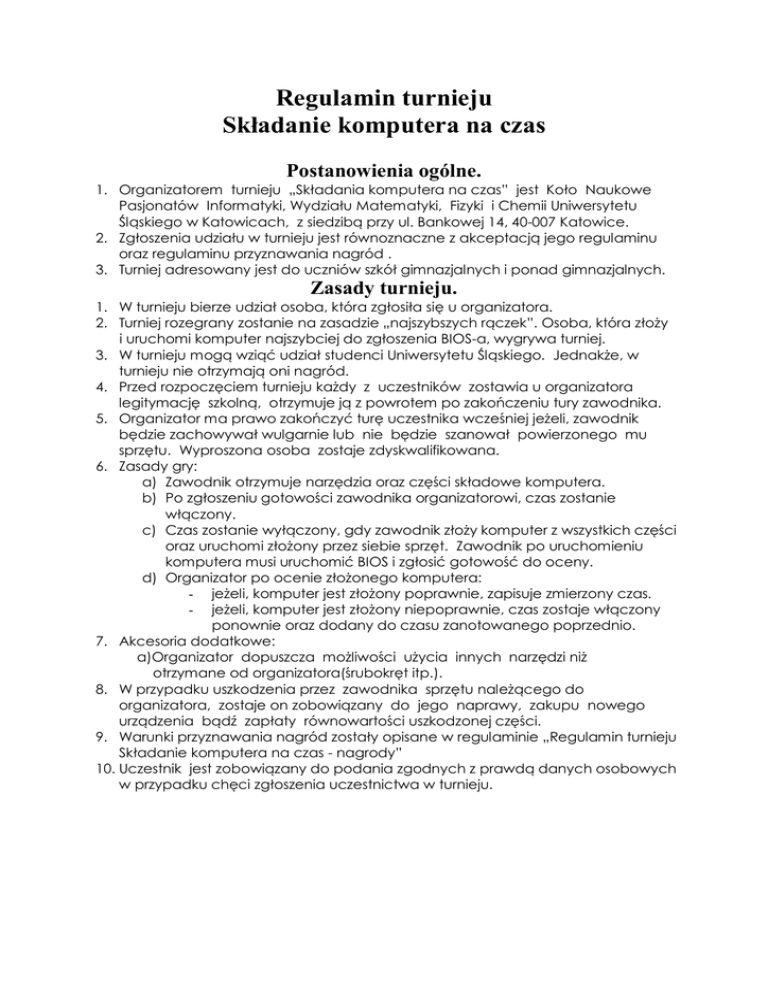 Regulamin turnieju
Składanie komputera na czas

Postanowienia ogólne.

1. Organizatorem turnieju „Składania komputera na czas" jest Koło Naukowe Pasjonatów Informatyki, Wydziału Matematyki, Fizyki i Chemii Uniwersytetu Śląskiego w Katowicach, z siedzibą przy ul. Bankowej 14, 40-007 Katowice.
2. Zgłoszenia udziału w turnieju jest równoznaczne z akceptacją jego regulaminu oraz regulaminu przyznawania nagród .
3. Turniej adresowany jest do uczniów szkół gimnazjalnych i ponad gimnazjalnych.

Zasady turnieju.

1. W turnieju bierze udział osoba, która zgłosiła się u organizatora.
2. Turniej rozegrany zostanie na zasadzie „najszybszych rączek". Osoba, która złoży i uruchomi komputer najszybciej do zgłoszenia BIOS-a, wygrywa turniej.
3. W turnieju mogą wziąć udział studenci Uniwersytetu Śląskiego. Jednakże, w turnieju nie otrzymają oni nagród.
4. Przed rozpoczęciem turnieju każdy z uczestników zostawia u organizatora legitymację szkolną, otrzymuje ją z powrotem po zakończeniu tury zawodnika.
5. Organizator ma prawo zakończyć turę uczestnika wcześniej jeżeli, zawodnik będzie zachowywał wulgarnie lub nie będzie szanował powierzonego mu sprzętu. Wyproszona osoba zostaje zdyskwalifikowana.
6. Zasady gry:
a) Zawodnik otrzymuje narzędzia oraz części składowe komputera.
b) Po zgłoszeniu gotowości zawodnika organizatorowi, czas zostanie włączony.
c) Czas zostanie wyłączony, gdy zawodnik złoży komputer z wszystkich części oraz uruchomi złożony przez siebie sprzęt. Zawodnik po uruchomieniu komputera musi uruchomić BIOS i zgłosić gotowość do oceny.
d) Organizator po ocenie złożonego komputera:
- jeżeli, komputer jest złożony poprawnie, zapisuje zmierzony czas.
- jeżeli, komputer jest złożony niepoprawnie, czas zostaje włączony ponownie oraz dodany do czasu zanotowanego poprzednio.
7. Akcesoria dodatkowe:
a)Organizator dopuszcza możliwości użycia innych narzędzi niż otrzymane od organizatora(śrubokręt itp.).
8. W przypadku uszkodzenia przez zawodnika sprzętu należącego do organizatora, zostaje on zobowiązany do jego naprawy, zakupu nowego urządzenia bądź zapłaty równowartości uszkodzonej części.
9. Warunki przyznawania nagród zostały opisane w regulaminie „Regulamin turnieju Składanie komputera na czas - nagrody"
10. Uczestnik jest zobowiązany do podania zgodnych z prawdą danych osobowych w przypadku chęci zgłoszenia uczestnictwa w turnieju.